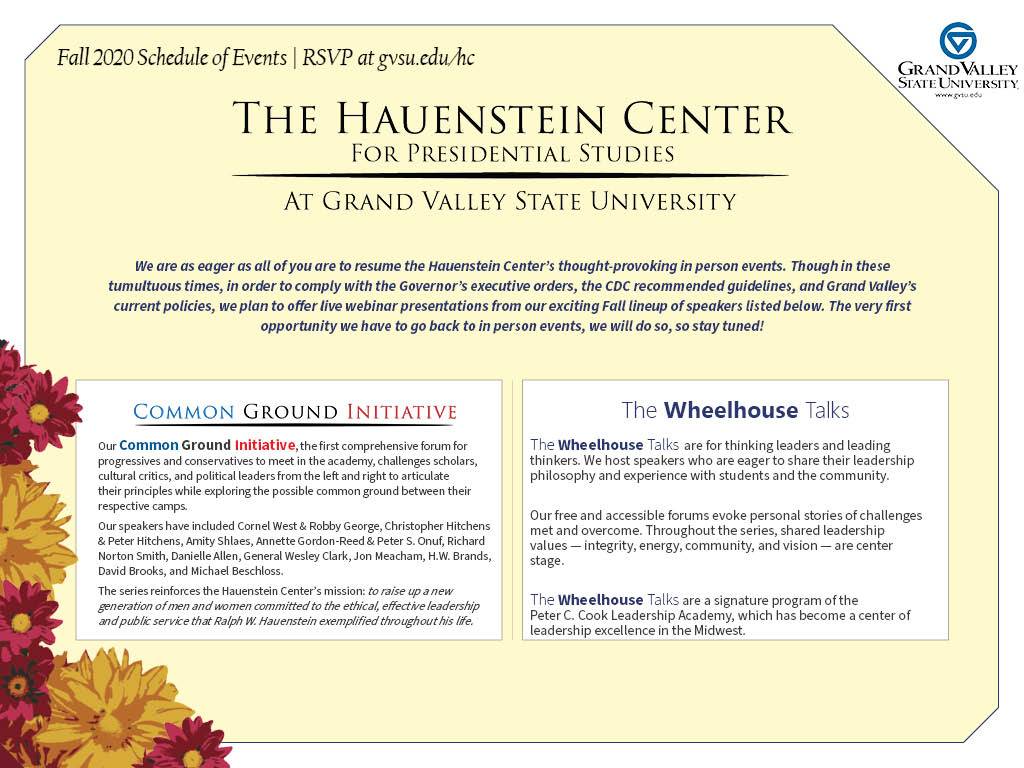 Fall 2020 Schedule of Events | RSVP at gvsu.edu/hc

GRAND VALLEY STATE UNIVERSITY
www.gvsu.edu

THE HAUENSTEIN CENTER
FOR PRESIDENTIAL STUDIES
AT GRAND VALLEY STATE UNIVERSITY

We are as eager as all of you are to resume the Hauenstein Center's thought-provoking in person events. Though in these tumultuous times, in order to comply with the Governor's executive orders, the CDC recommended guidelines, and Grand Valley's current policies, we plan to offer live webinar presentations from our exciting Fall lineup of speakers listed below. The very first opportunity we have to go back to in person events, we will do so, so stay tuned!

COMMON GROUND INITIATIVE

Our Common Ground Initiative, the first comprehensive forum for progressives and conservatives to meet in the academy, challenges scholars, cultural critics, and political leaders from the left and right to articulate their principles while exploring the possible common ground between their respective camps.

Our speakers have included Cornel West & Robby George, Christopher Hitchens & Peter Hitchens, Amity Shlaes, Annette Gordon-Reed & Peter S. Onuf, Richard Norton Smith, Danielle Allen, General Wesley Clark, Jon Meacham, H.W. Brands, David Brooks, and Michael Beschloss.

The series reinforces the Hauenstein Center's mission: to raise up a new generation of men and women committed to the ethical, effective leadership and public service that Ralph W. Hauenstein exemplified throughout his life.

The Wheelhouse Talks

The Wheelhouse Talks are for thinking leaders and leading thinkers. We host speakers who are eager to share their leadership philosophy and experience with students and the community.

Our free and accessible forums evoke personal stories of challenges met and overcome. Throughout the series, shared leadership values — integrity, energy, community, and vision — are center stage.

The Wheelhouse Talks are a signature program of the Peter C. Cook Leadership Academy, which has become a center of leadership excellence in the Midwest.